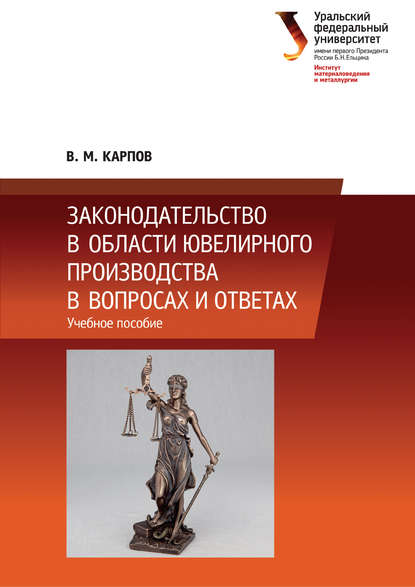 Уральский федеральный университет
имени первого Президента России Б.Н.Ельцина
Институт материаловедения и металлургии

В. М. КАРПОВ

ЗАКОНОДАТЕЛЬСТВО В ОБЛАСТИ ЮВЕЛИРНОГО ПРОИЗВОДСТВА В ВОПРОСАХ И ОТВЕТАХ
Учебное пособие